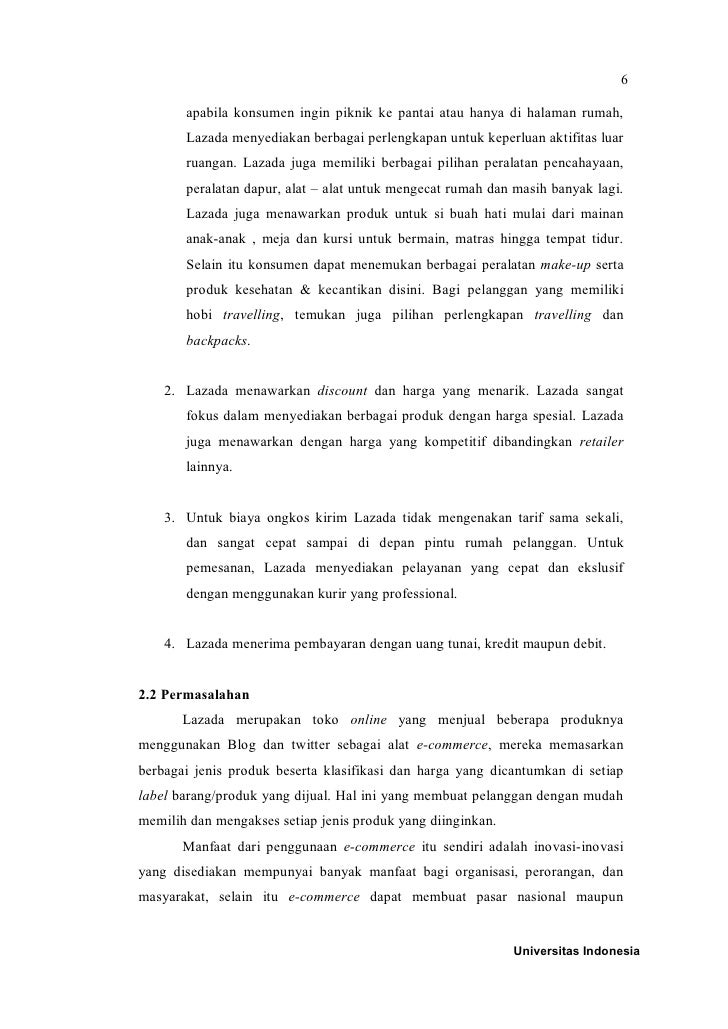 6

apabila konsumen ingin piknik ke pantai atau hanya di halaman rumah, Lazada menyediakan berbagai perlengkapan untuk keperluan aktifitas luar ruangan. Lazada juga memiliki berbagai pilihan peralatan pencahayaan, peralatan dapur, alat – alat untuk mengecat rumah dan masih banyak lagi. Lazada juga menawarkan produk untuk si buah hati mulai dari mainan anak-anak , meja dan kursi untuk bermain, matras hingga tempat tidur. Selain itu konsumen dapat menemukan berbagai peralatan make-up serta produk kesehatan & kecantikan disini. Bagi pelanggan yang memiliki hobi travelling, temukan juga pilihan perlengkapan travelling dan backpacks.

2. Lazada menawarkan discount dan harga yang menarik. Lazada sangat fokus dalam menyediakan berbagai produk dengan harga spesial. Lazada juga menawarkan dengan harga yang kompetitif dibandingkan retailer lainnya.

3. Untuk biaya ongkos kirim Lazada tidak mengenakan tarif sama sekali, dan sangat cepat sampai di depan pintu rumah pelanggan. Untuk pemesanan, Lazada menyediakan pelayanan yang cepat dan ekslusif dengan menggunakan kurir yang professional.

4. Lazada menerima pembayaran dengan uang tunai, kredit maupun debit.

2.2 Permasalahan

Lazada merupakan toko online yang menjual beberapa produknya menggunakan Blog dan twitter sebagai alat e-commerce, mereka memasarkan berbagai jenis produk beserta klasifikasi dan harga yang dicantumkan di setiap label barang/produk yang dijual. Hal ini yang membuat pelanggan dengan mudah memilih dan mengakses setiap jenis produk yang diinginkan.

Manfaat dari penggunaan e-commerce itu sendiri adalah inovasi-inovasi yang disediakan mempunyai banyak manfaat bagi organisasi, perorangan, dan masyarakat, selain itu e-commerce dapat membuat pasar nasional maupun

Universitas Indonesia